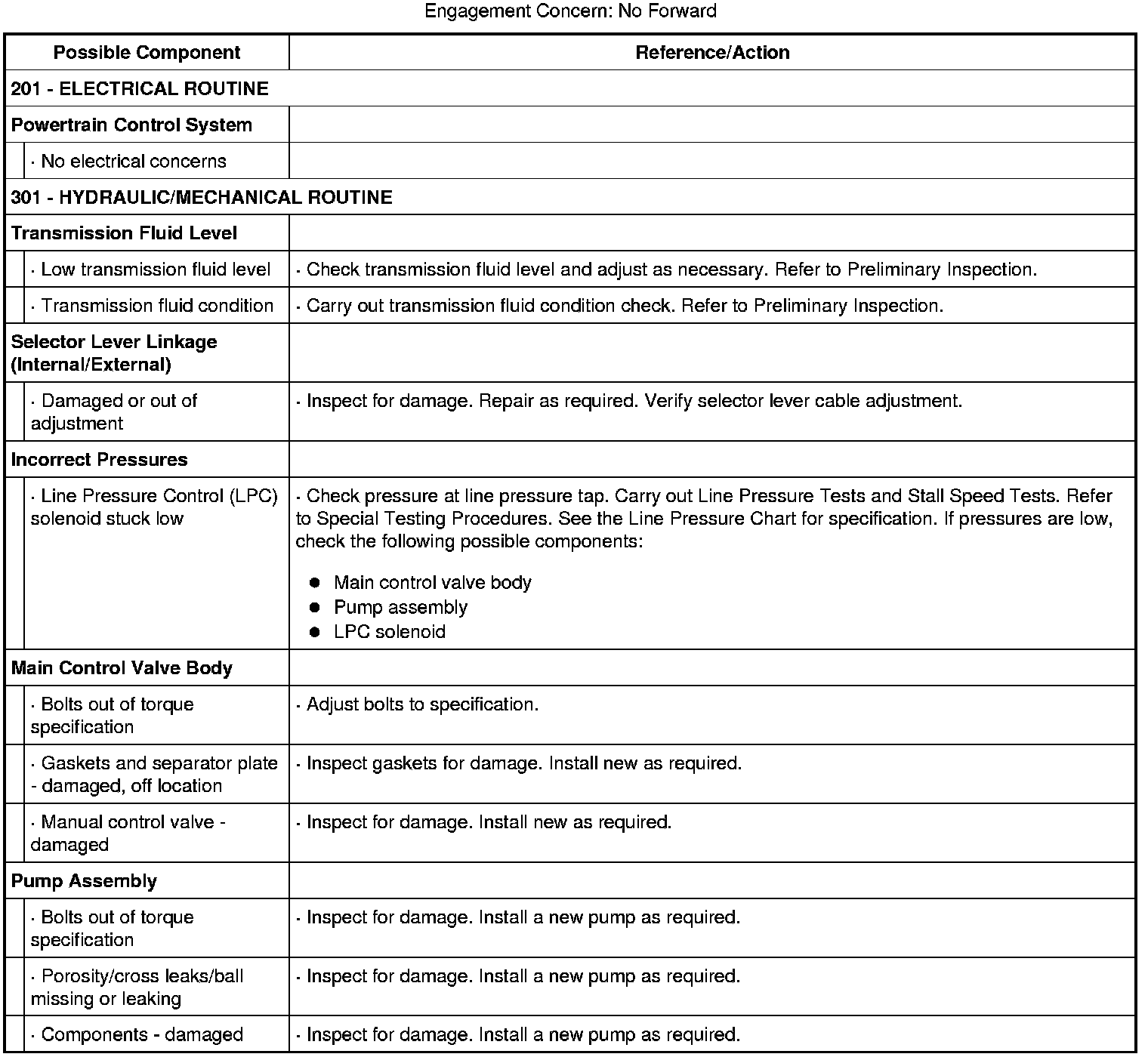 Engagement Concern: No Forward

| Possible Component | Reference/Action |
|---|---|
| 201 - ELECTRICAL ROUTINE | |
| Powertrain Control System | |
| · No electrical concerns | |
| 301 - HYDRAULIC/MECHANICAL ROUTINE | |
| Transmission Fluid Level | |
| · Low transmission fluid level | · Check transmission fluid level and adjust as necessary. Refer to Preliminary Inspection. |
| · Transmission fluid condition | · Carry out transmission fluid condition check. Refer to Preliminary Inspection. |
| Selector Lever Linkage (Internal/External) | |
| · Damaged or out of adjustment | · Inspect for damage. Repair as required. Verify selector lever cable adjustment. |
| Incorrect Pressures | |
| · Line Pressure Control (LPC) solenoid stuck low | · Check pressure at line pressure tap. Carry out Line Pressure Tests and Stall Speed Tests. Refer to Special Testing Procedures. See the Line Pressure Chart for specification. If pressures are low, check the following possible components: • Main control valve body • Pump assembly • LPC solenoid |
| Main Control Valve Body | |
| · Bolts out of torque specification | · Adjust bolts to specification. |
| · Gaskets and separator plate - damaged, off location | · Inspect gaskets for damage. Install new as required. |
| · Manual control valve - damaged | · Inspect for damage. Install new as required. |
| Pump Assembly | |
| · Bolts out of torque specification | · Inspect for damage. Install a new pump as required. |
| · Porosity/cross leaks/ball missing or leaking | · Inspect for damage. Install a new pump as required. |
| · Components - damaged | · Inspect for damage. Install a new pump as required. |